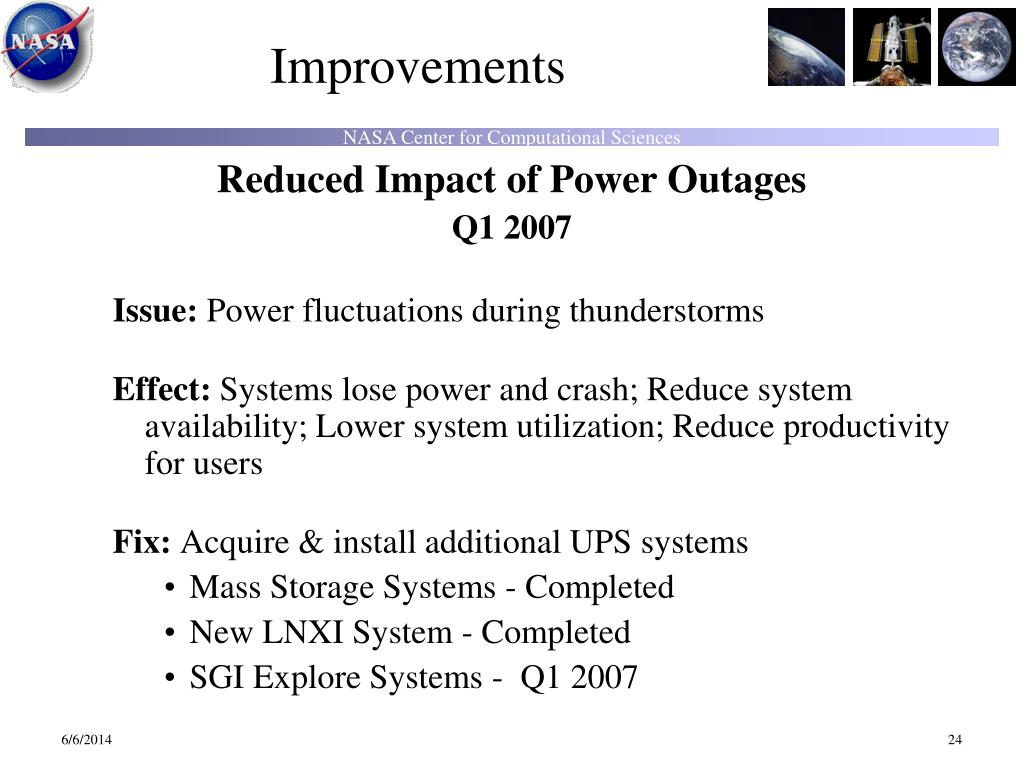 NASA

Improvements

NASA Center for Computational Sciences

Reduced Impact of Power Outages
Q1 2007

Issue: Power fluctuations during thunderstorms

Effect: Systems lose power and crash; Reduce system availability; Lower system utilization; Reduce productivity for users

Fix: Acquire & install additional UPS systems
• Mass Storage Systems - Completed
• New LNXI System - Completed
• SGI Explore Systems - Q1 2007

6/6/2014

24